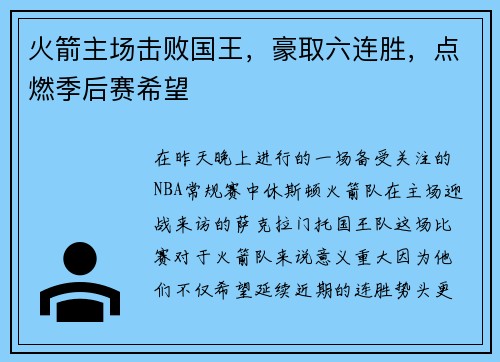 火箭主场击败国王，豪取六连胜，点燃季后赛希望

在昨天晚上进行的一场备受关注的NBA常规赛中休斯顿火箭队在主场迎战来访的萨克拉门托国王队这场比赛对于火箭队来说意义重大因为他们不仅希望延续近期的连胜势头更